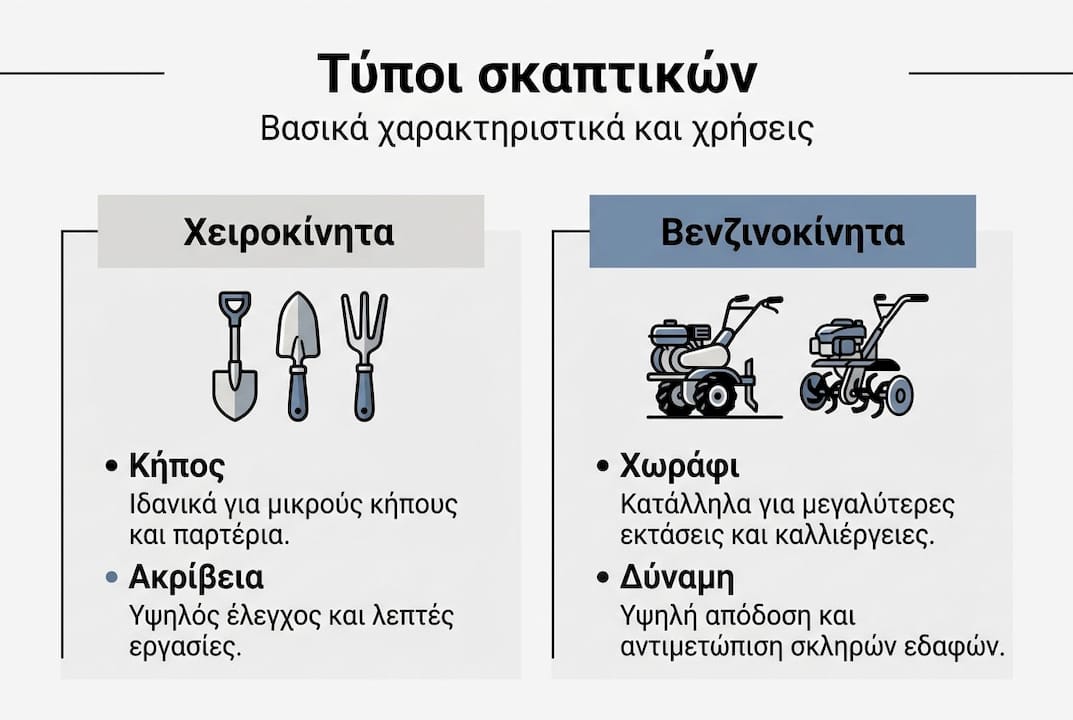 Τύποι σκαπτικών
Βασικά χαρακτηριστικά και χρήσεις

Χειροκίνητα

• Κήπος
Ιδανικά για μικρούς κήπους και παρτέρια.

• Ακρίβεια
Υψηλός έλεγχος και λεπτές εργασίες.

Βενζινοκίνητα

• Χωράφι
Κατάλληλα για μεγαλύτερες εκτάσεις και καλλιέργειες.

• Δύναμη
Υψηλή απόδοση και αντιμετώπιση σκληρών εδαφών.